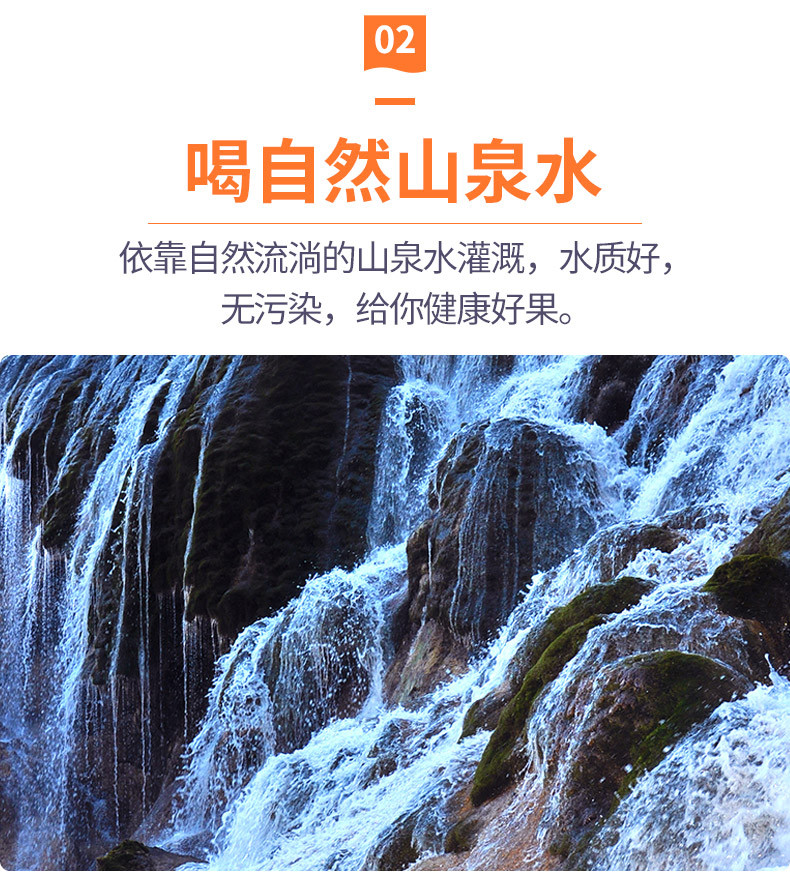 02

喝自然山泉水

依靠自然流淌的山泉水灌溉，水质好，无污染，给你健康好果。